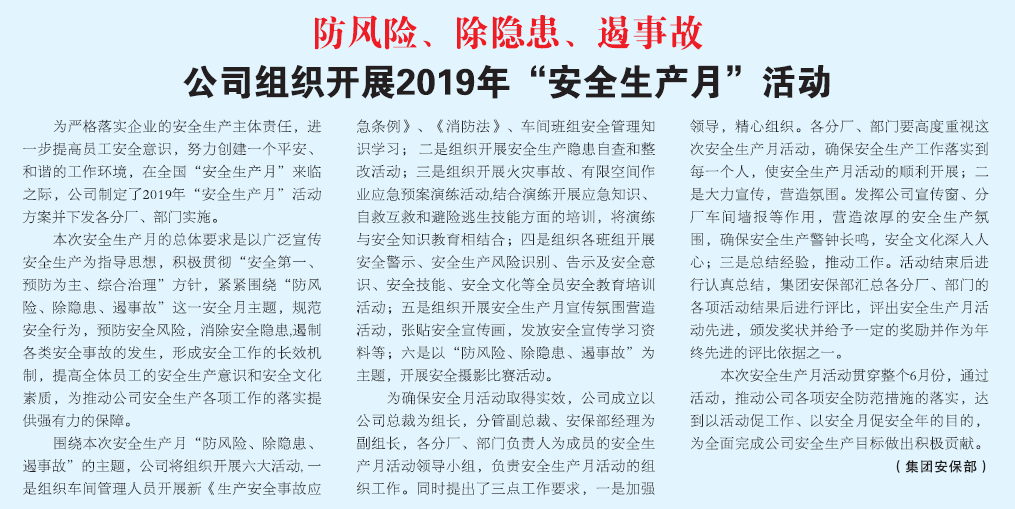 防风险、除隐患、遏事故

公司组织开展2019年“安全生产月”活动

为严格落实企业的安全生产主体责任，进一步提高员工安全意识，努力创建一个平安、和谐的工作环境，在全国“安全生产月”来临之际，公司制定了2019年“安全生产月”活动方案并下发各分厂、部门实施。

本次安全生产月的总体要求是以广泛宣传安全生产为指导思想，积极贯彻“安全第一、预防为主、综合治理”方针，紧紧围绕“防风险、除隐患、遏事故”这一安全月主题，规范安全行为，预防安全风险，消除安全隐患，遏制各类安全事故的发生，形成安全工作的长效机制，提高全体员工的安全生产意识和安全文化素质，为推动公司安全生产各项工作的落实提供强有力的保障。

围绕本次安全生产月“防风险、除隐患、遏事故”的主题，公司将组织开展六大活动，一是组织车间管理人员开展新《生产安全事故应急条例》、《消防法》、车间班组安全管理知识学习；二是组织开展安全生产隐患自查和整改活动；三是组织开展火灾事故、有限空间作业应急预案演练活动，结合演练开展应急知识、自救互救和避险逃生技能方面的培训，将演练与安全知识教育相结合；四是组织各班组开展安全警示、安全生产风险识别、告示及安全意识、安全技能、安全文化等全员安全教育培训活动；五是组织开展安全生产月宣传氛围营造活动，张贴安全宣传画，发放安全宣传学习资料等；六是以“防风险、除隐患、遏事故”为主题，开展安全摄影比赛活动。

为确保安全月活动取得实效，公司成立以公司总裁为组长，分管副总裁、安保部经理为副组长，各分厂、部门负责人为成员的安全生产月活动领导小组，负责安全生产月活动的组织工作。同时提出了三点工作要求，一是加强领导，精心组织。各分厂、部门要高度重视这次安全生产月活动，确保安全生产工作落实到每一个人，使安全生产月活动的顺利开展；二是大力宣传，营造氛围。发挥公司宣传窗、分厂车间墙报等作用，营造浓厚的安全生产氛围，确保安全生产警钟长鸣，安全文化深入人心；三是总结经验，推动工作。活动结束后进行认真总结，集团安保部汇总各分厂、部门的各项活动结果后进行评比，评出安全生产月活动先进，颁发奖状并给予一定的奖励并作为年终先进的评比依据之一。

本次安全生产月活动贯穿整个6月份，通过活动，推动公司各项安全防范措施的落实，达到以活动促工作、以安全月促安全年的目的，为全面完成公司安全生产目标做出积极贡献。

（集团安保部）